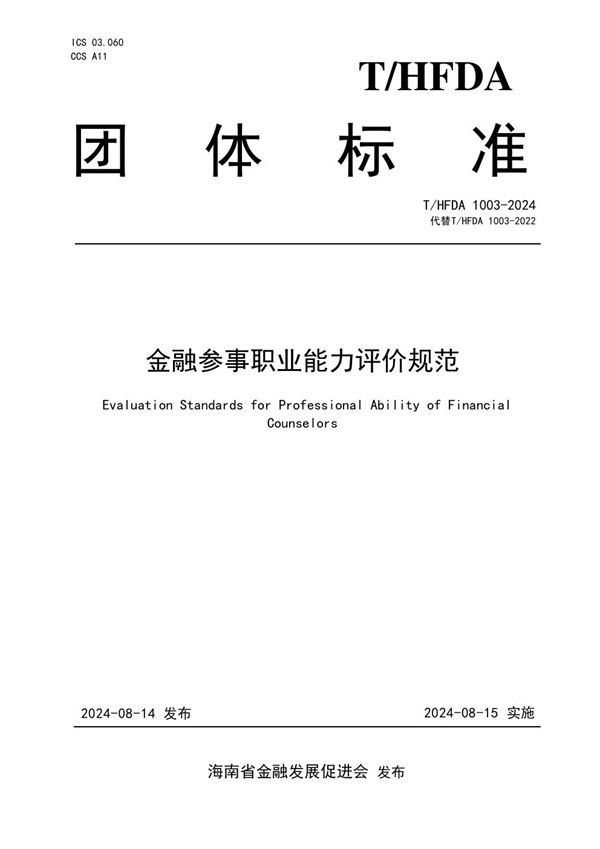 ICS 03.060
CCS A11

T/HFDA

团 体 标 准

T/HFDA 1003-2024
代替T/HFDA 1003-2022

金融参事职业能力评价规范

Evaluation Standards for Professional Ability of Financial Counselors

2024-08-14 发布

2024-08-15 实施

海南省金融发展促进会 发布